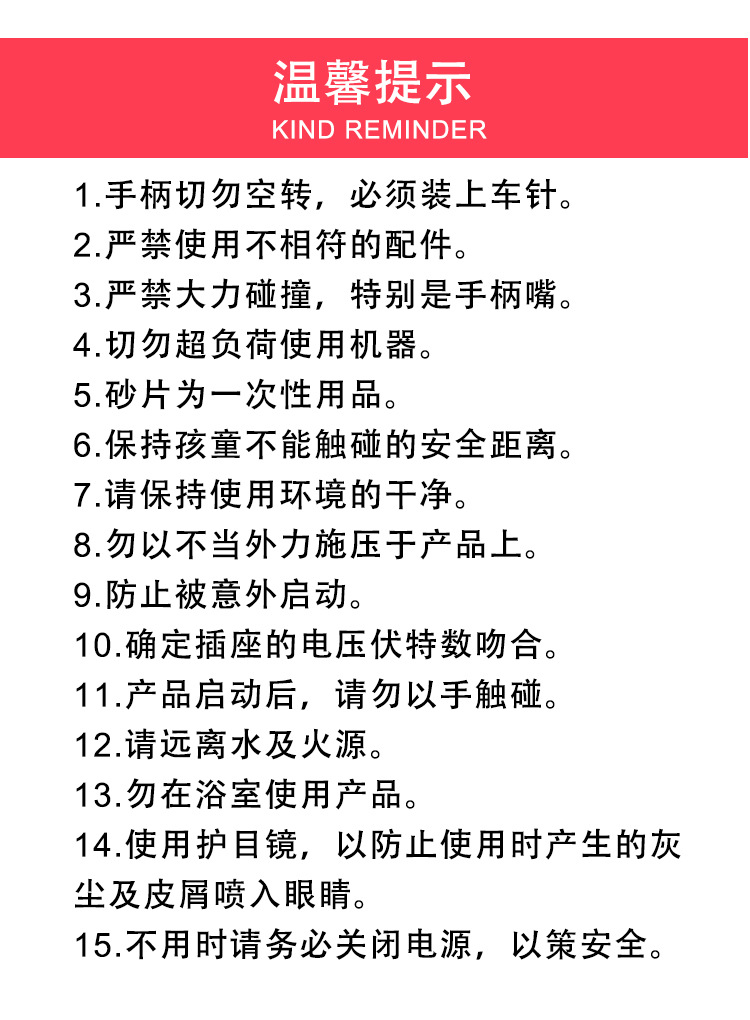 温馨提示
KIND REMINDER

1.手柄切勿空转，必须装上车针。
2.严禁使用不相符的配件。
3.严禁大力碰撞，特别是手柄嘴。
4.切勿超负荷使用机器。
5.砂片为一次性用品。
6.保持孩童不能触碰的安全距离。
7.请保持使用环境的干净。
8.勿以不当外力施压于产品上。
9.防止被意外启动。
10.确定插座的电压伏特数吻合。
11.产品启动后，请勿以手触碰。
12.请远离水及火源。
13.勿在浴室使用产品。
14.使用护目镜，以防止使用时产生的灰尘及皮屑喷入眼睛。
15.不用时请务必关闭电源，以策安全。